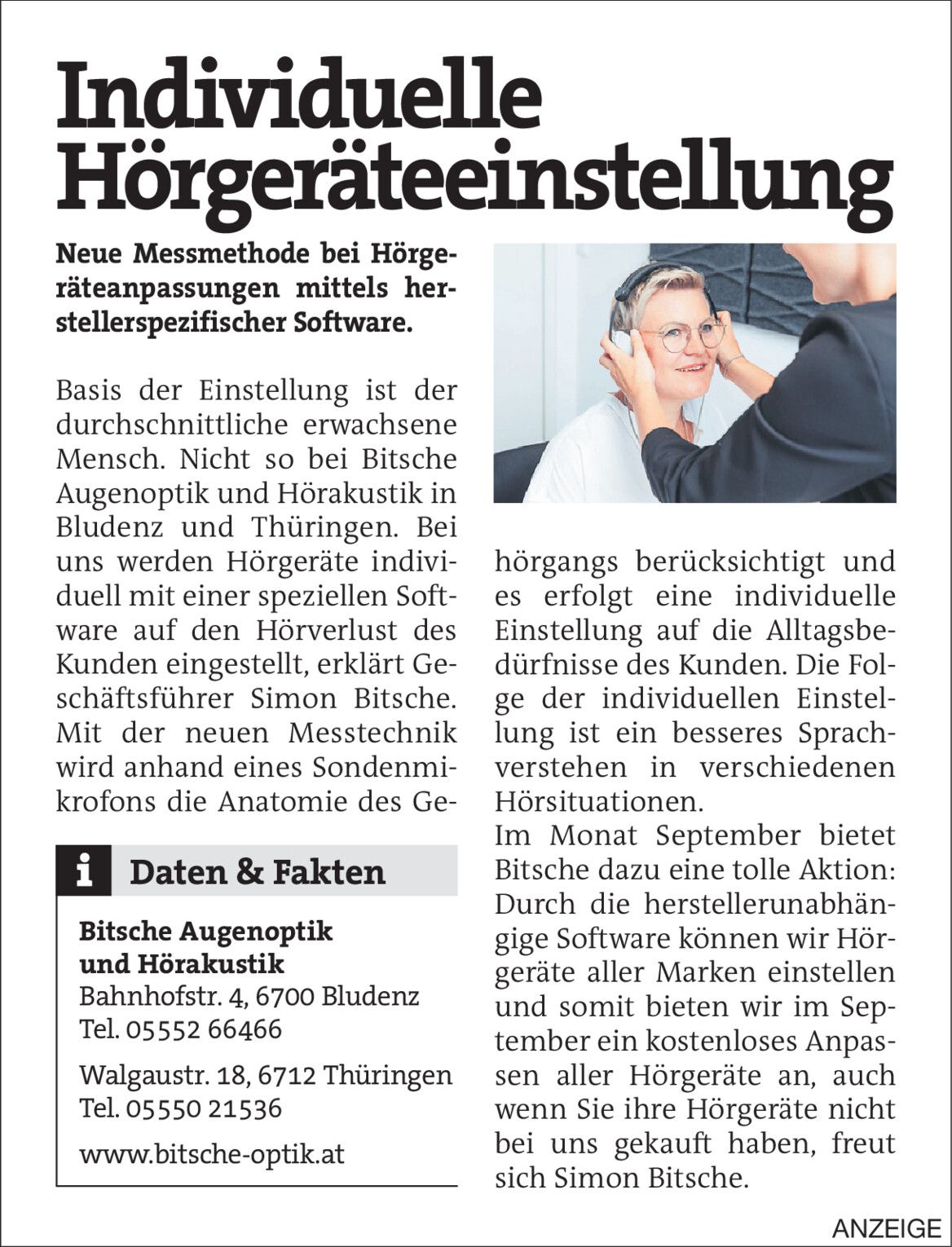 Individuelle Hörgeräteeinstellung

Neue Messmethode bei Hörgeräteanpassungen mittels herstellerspezifischer Software.

Basis der Einstellung ist der durchschnittliche erwachsene Mensch. Nicht so bei Bitsche Augenoptik und Hörakustik in Bludenz und Thüringen. Bei uns werden Hörgeräte individuell mit einer speziellen Software auf den Hörverlust des Kunden eingestellt, erklärt Geschäftsführer Simon Bitsche. Mit der neuen Messtechnik wird anhand eines Sondenmikrofons die Anatomie des Gehörgangs berücksichtigt und es erfolgt eine individuelle Einstellung auf die Alltagsbedürfnisse des Kunden. Die Folge der individuellen Einstellung ist ein besseres Sprachverstehen in verschiedenen Hörsituationen.
Im Monat September bietet Bitsche dazu eine tolle Aktion: Durch die herstellerunabhängige Software können wir Hörgeräte aller Marken einstellen und somit bieten wir im September ein kostenloses Anpassen aller Hörgeräte an, auch wenn Sie ihre Hörgeräte nicht bei uns gekauft haben, freut sich Simon Bitsche.

i Daten & Fakten

Bitsche Augenoptik und Hörakustik
Bahnhofstr. 4, 6700 Bludenz
Tel. 05552 66466

Walgaustr. 18, 6712 Thüringen
Tel. 05550 21536

www.bitsche-optik.at

ANZEIGE